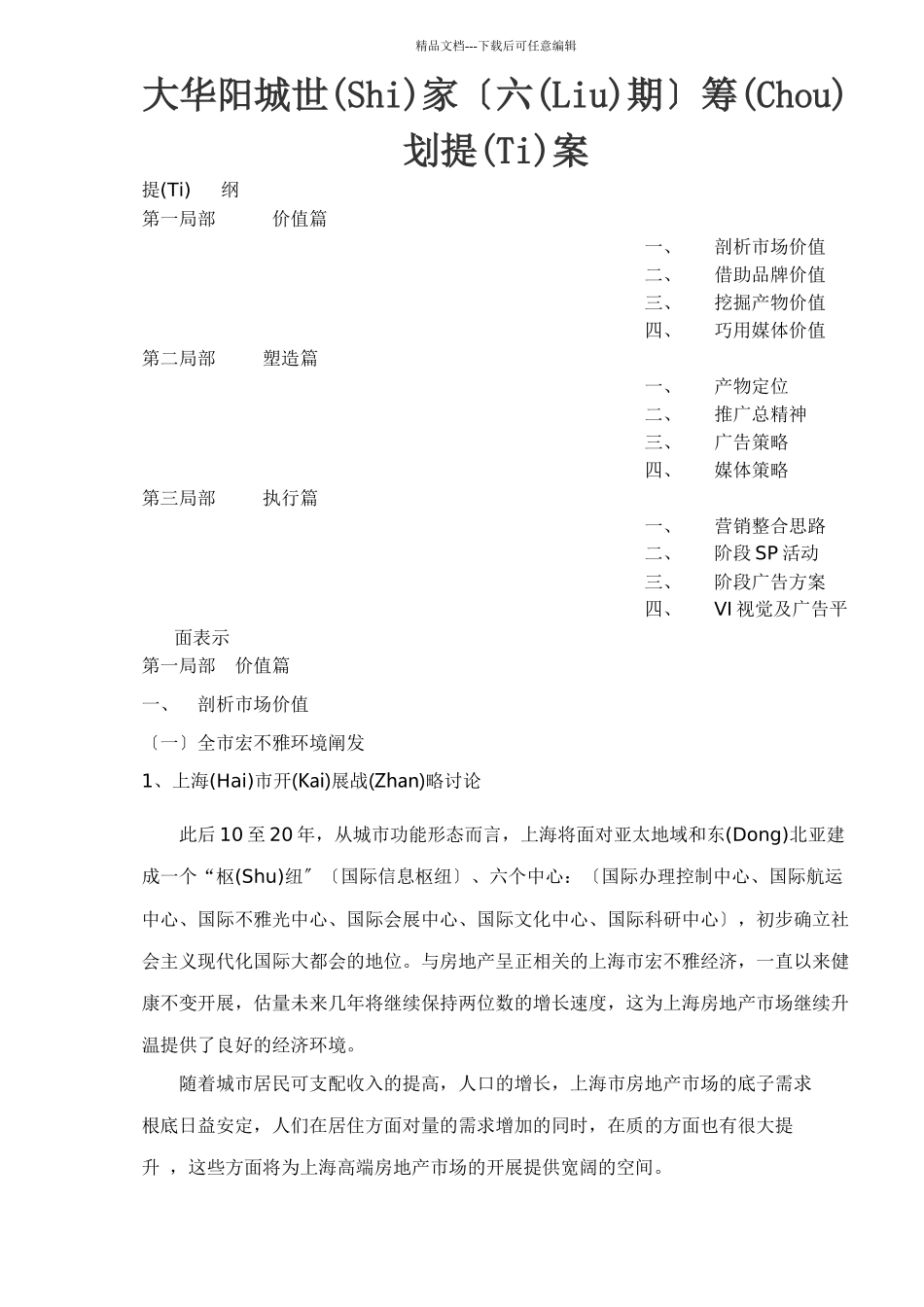 精品文档---下载后可任意编辑

大华阳城世(Shi)家〔六(Liu)期〕筹(Chou)划提(Ti)案

提(Ti)　纲

第一局部　价值篇

一、　剖析市场价值
二、　借助品牌价值
三、　挖掘产物价值
四、　巧用媒体价值

第二局部　塑造篇

一、　产物定位
二、　推广总精神
三、　广告策略
四、　媒体策略

第三局部　执行篇

一、　营销整合思路
二、　阶段SP活动
三、　阶段广告方案
四、　VI视觉及广告平面表示

第一局部　价值篇

一、　剖析市场价值

〔一〕全市宏不雅环境阐发

1、上海(Hai)市开(Kai)展战(Zhan)略讨论

此后10至20年，从城市功能形态而言，上海将面对亚太地域和东(Dong)北亚建成一个“枢(Shu)纽″〔国际信息枢纽〕、六个中心：〔国际办理控制中心、国际航运中心、国际不雅光中心、国际会展中心、国际文化中心、国际科研中心〕，初步确立社会主义现代化国际大都会的地位。与房地产呈正相关的上海市宏不雅经济，一直以来健康不变开展，估量未来几年将继续保持两位数的增长速度，这为上海房地产市场继续升温提供了良好的经济环境。

随着城市居民可支配收入的提高，人口的增长，上海市房地产市场的底子需求根底日益安定，人们在居住方面对量的需求增加的同时，在质的方面也有很大提升 ，这些方面将为上海高端房地产市场的开展提供宽阔的空间。